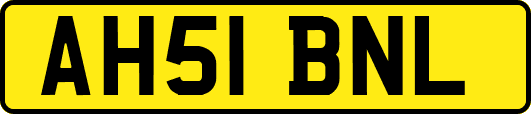 AH51 BNL